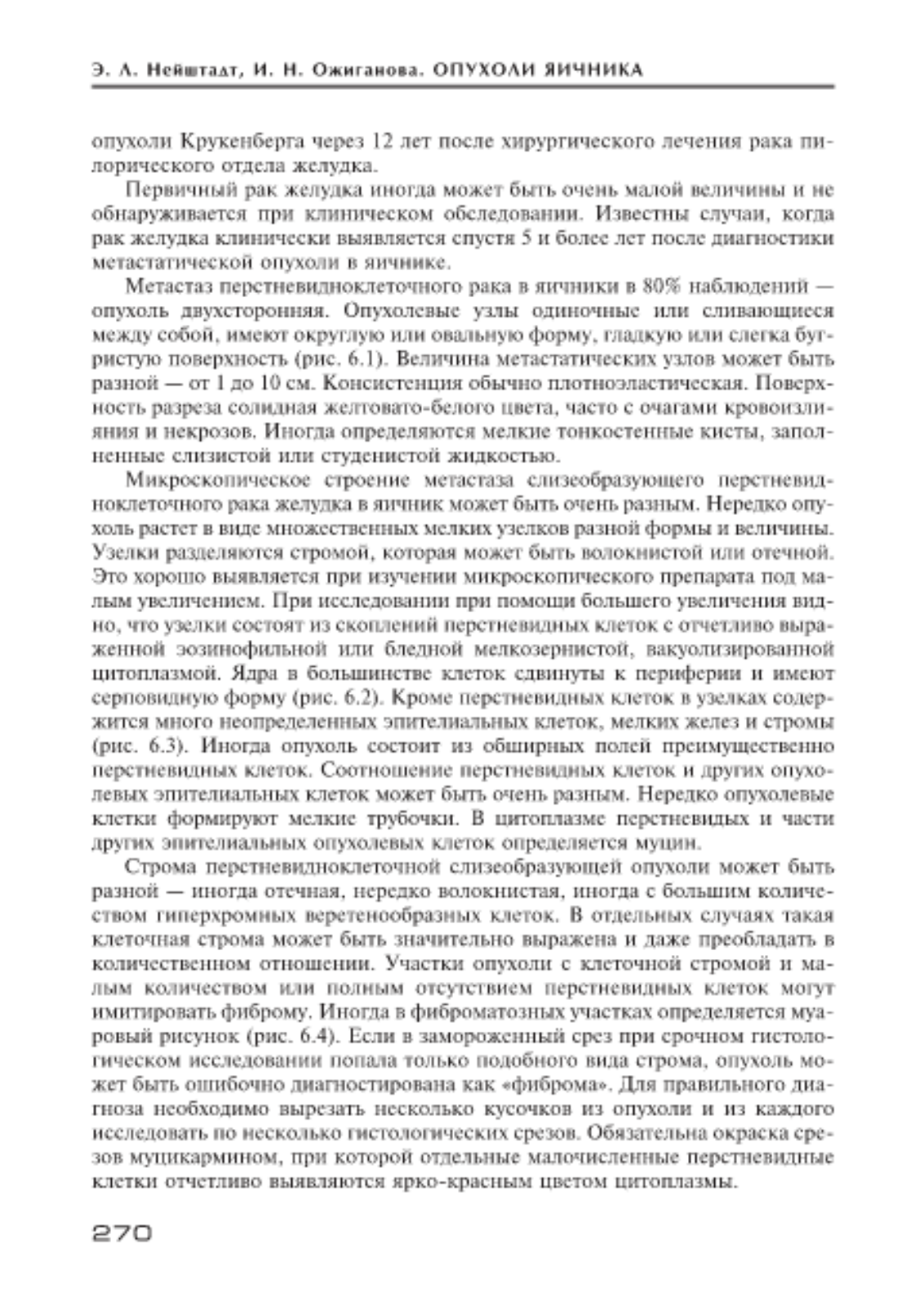 Э. А. Нейштадт, И. Н. Ожиганова. ОПУХОЛИ ЯИЧНИКА

опухоли Крукенберга через 12 лет после хирургического лечения рака пилорического отдела желудка.

Первичный рак желудка иногда может быть очень малой величины и не обнаруживается при клиническом обследовании. Известны случаи, когда рак желудка клинически выявляется спустя 5 и более лет после диагностики метастатической опухоли в яичнике.

Метастаз перстневидноклеточного рака в яичники в 80% наблюдений — опухоль двухсторонняя. Опухолевые узлы одиночные или сливающиеся между собой, имеют округлую или овальную форму, гладкую или слегка бугристую поверхность (рис. 6.1). Величина метастатических узлов может быть разной — от 1 до 10 см. Консистенция обычно плотноэластическая. Поверхность разреза солидная желтовато-белого цвета, часто с очагами кровоизлияния и некрозов. Иногда определяются мелкие тонкостенные кисты, заполненные слизистой или студенистой жидкостью.

Микроскопическое строение метастаза слизеобразующего перстневидноклеточного рака желудка в яичник может быть очень разным. Нередко опухоль растет в виде множественных мелких узелков разной формы и величины. Узелки разделяются стромой, которая может быть волокнистой или отечной. Это хорошо выявляется при изучении микроскопического препарата под малым увеличением. При исследовании при помощи большего увеличения видно, что узелки состоят из скоплений перстневидных клеток с отчетливо выраженной эозинофильной или бледной мелкозернистой, вакуолизированной цитоплазмой. Ядра в большинстве клеток сдвинуты к периферии и имеют серповидную форму (рис. 6.2). Кроме перстневидных клеток в узелках содержится много неопределенных эпителиальных клеток, мелких желез и стромы (рис. 6.3). Иногда опухоль состоит из обширных полей преимущественно перстневидных клеток. Соотношение перстневидных клеток и других опухолевых эпителиальных клеток может быть очень разным. Нередко опухолевые клетки формируют мелкие трубочки. В цитоплазме перстневидых и части других эпителиальных опухолевых клеток определяется муцин.

Строма перстневидноклеточной слизеобразующей опухоли может быть разной — иногда отечная, нередко волокнистая, иногда с большим количеством гиперхромных веретенообразных клеток. В отдельных случаях такая клеточная строма может быть значительно выражена и даже преобладать в количественном отношении. Участки опухоли с клеточной стромой и малым количеством или полным отсутствием перстневидных клеток могут имитировать фиброму. Иногда в фиброматозных участках определяется муаровый рисунок (рис. 6.4). Если в замороженный срез при срочном гистологическом исследовании попала только подобного вида строма, опухоль может быть ошибочно диагностирована как «фиброма». Для правильного диагноза необходимо вырезать несколько кусочков из опухоли и из каждого исследовать по несколько гистологических срезов. Обязательна окраска срезов муцикармином, при которой отдельные малочисленные перстневидные клетки отчетливо выявляются ярко-красным цветом цитоплазмы.

270